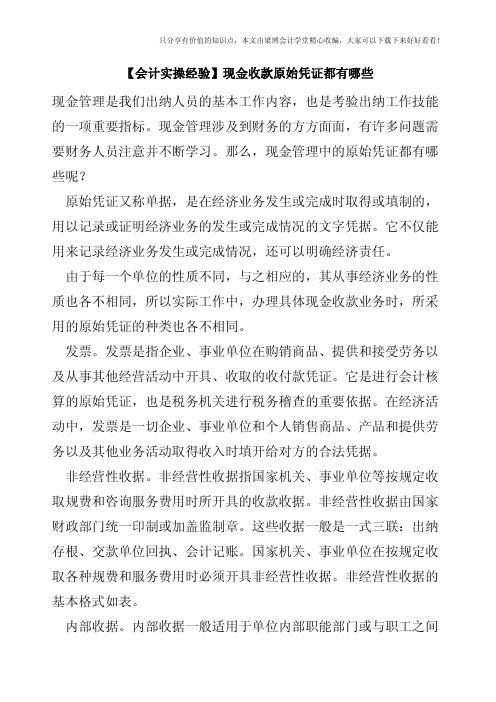 只分享有价值的知识点，本文由梁博会计学堂精心收编，大家可以下载下来好好看看！

【会计实操经验】现金收款原始凭证都有哪些

现金管理是我们出纳人员的基本工作内容，也是考验出纳工作技能的一项重要指标。现金管理涉及到财务的方方面面，有许多问题需要财务人员注意并不断学习。那么，现金管理中的原始凭证都有哪些呢？

原始凭证又称单据，是在经济业务发生或完成时取得或填制的，用以记录或证明经济业务的发生或完成情况的文字凭据。它不仅能用来记录经济业务发生或完成情况，还可以明确经济责任。

由于每一个单位的性质不同，与之相应的，其从事经济业务的性质也各不相同，所以实际工作中，办理具体现金收款业务时，所采用的原始凭证的种类也各不相同。

发票。发票是指企业、事业单位在购销商品、提供和接受劳务以及从事其他经营活动中开具、收取的收付款凭证。它是进行会计核算的原始凭证，也是税务机关进行税务稽查的重要依据。在经济活动中，发票是一切企业、事业单位和个人销售商品、产品和提供劳务以及其他业务活动取得收入时填开给对方的合法凭据。

非经营性收据。非经营性收据指国家机关、事业单位等按规定收取规费和咨询服务费用时所开具的收款收据。非经营性收据由国家财政部门统一印制或加盖监制章。这些收据一般是一式三联：出纳存根、交款单位回执、会计记账。国家机关、事业单位在按规定收取各种规费和服务费用时必须开具非经营性收据。非经营性收据的基本格式如表。

内部收据。内部收据一般适用于单位内部职能部门或与职工之间